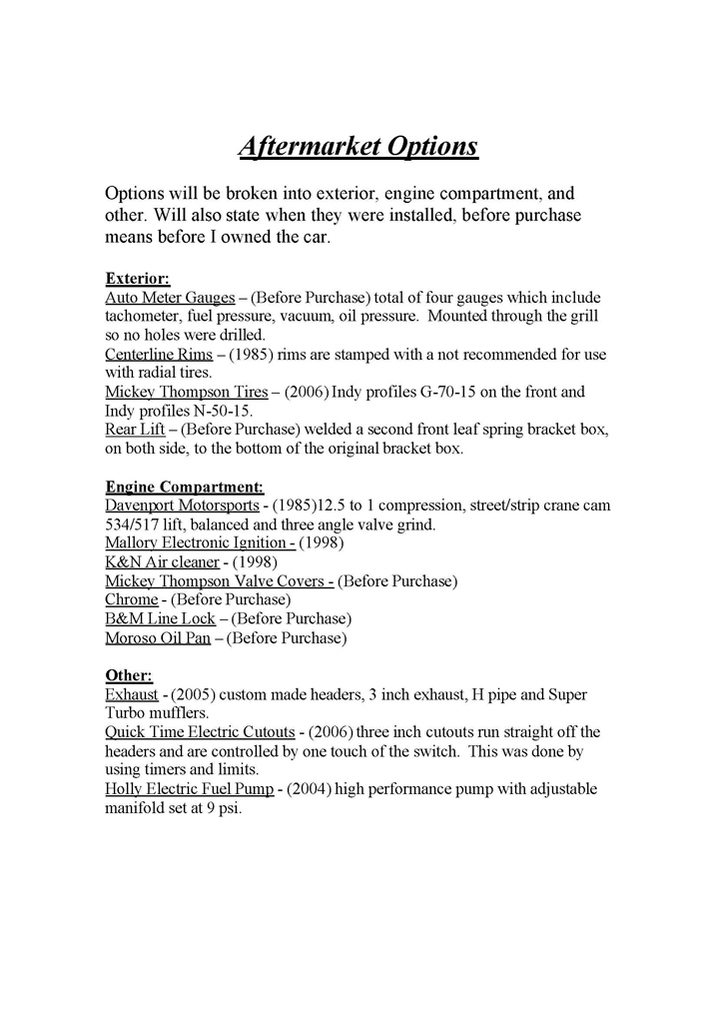 Aftermarket Options

Options will be broken into exterior, engine compartment, and other. Will also state when they were installed, before purchase means before I owned the car.

Exterior:
Auto Meter Gauges – (Before Purchase) total of four gauges which include tachometer, fuel pressure, vacuum, oil pressure. Mounted through the grill so no holes were drilled.
Centerline Rims – (1985) rims are stamped with a not recommended for use with radial tires.
Mickey Thompson Tires – (2006) Indy profiles G-70-15 on the front and Indy profiles N-50-15.
Rear Lift – (Before Purchase) welded a second front leaf spring bracket box, on both side, to the bottom of the original bracket box.

Engine Compartment:
Davenport Motorsports - (1985)12.5 to 1 compression, street/strip crane cam 534/517 lift, balanced and three angle valve grind.
Mallory Electronic Ignition - (1998)
K&N Air cleaner - (1998)
Mickey Thompson Valve Covers - (Before Purchase)
Chrome - (Before Purchase)
B&M Line Lock – (Before Purchase)
Moroso Oil Pan – (Before Purchase)

Other:
Exhaust - (2005) custom made headers, 3 inch exhaust, H pipe and Super Turbo mufflers.
Quick Time Electric Cutouts - (2006) three inch cutouts run straight off the headers and are controlled by one touch of the switch. This was done by using timers and limits.
Holly Electric Fuel Pump - (2004) high performance pump with adjustable manifold set at 9 psi.